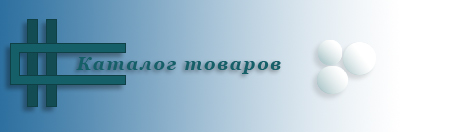 Каталог товаров